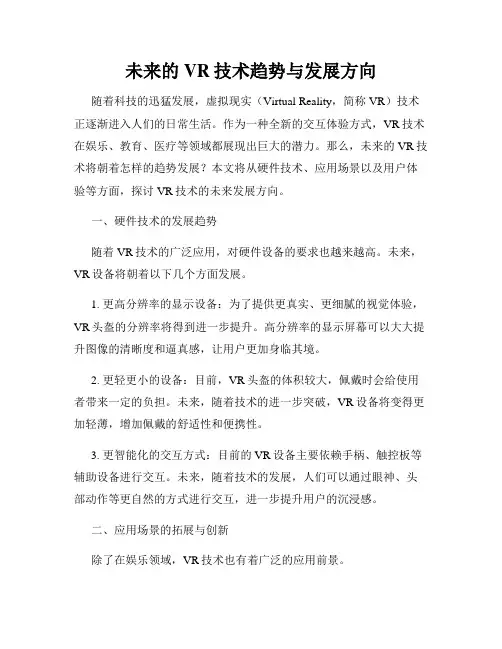 未来的 VR 技术趋势与发展方向

随着科技的迅猛发展，虚拟现实（Virtual Reality，简称 VR）技术正逐渐进入人们的日常生活。作为一种全新的交互体验方式，VR 技术在娱乐、教育、医疗等领域都展现出巨大的潜力。那么，未来的 VR 技术将朝着怎样的趋势发展？本文将从硬件技术、应用场景以及用户体验等方面，探讨 VR 技术的未来发展方向。

一、硬件技术的发展趋势

随着 VR 技术的广泛应用，对硬件设备的要求也越来越高。未来，VR 设备将朝着以下几个方面发展。

1. 更高分辨率的显示设备：为了提供更真实、更细腻的视觉体验，VR 头盔的分辨率将得到进一步提升。高分辨率的显示屏幕可以大大提升图像的清晰度和逼真感，让用户更加身临其境。

2. 更轻更小的设备：目前，VR 头盔的体积较大，佩戴时会给使用者带来一定的负担。未来，随着技术的进一步突破，VR 设备将变得更加轻薄，增加佩戴的舒适性和便携性。

3. 更智能化的交互方式：目前的 VR 设备主要依赖手柄、触控板等辅助设备进行交互。未来，随着技术的发展，人们可以通过眼神、头部动作等更自然的方式进行交互，进一步提升用户的沉浸感。

二、应用场景的拓展与创新

除了在娱乐领域，VR 技术也有着广泛的应用前景。